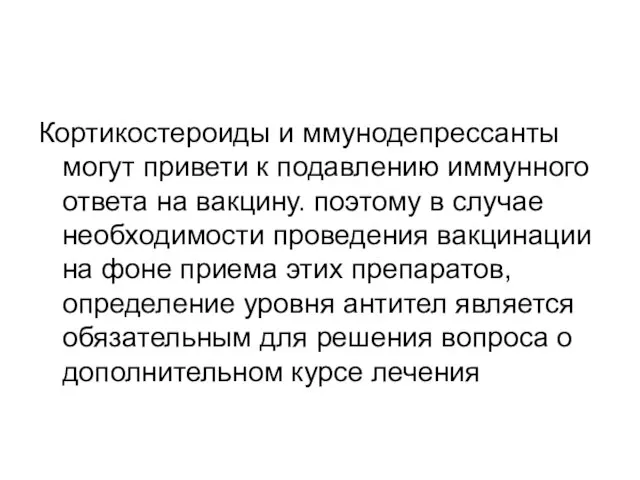 Кортикостероиды и ммунодепрессанты могут привети к подавлению иммунного ответа на вакцину. поэтому в случае необходимости проведения вакцинации на фоне приема этих препаратов, определение уровня антител является обязательным для решения вопроса о дополнительном курсе лечения